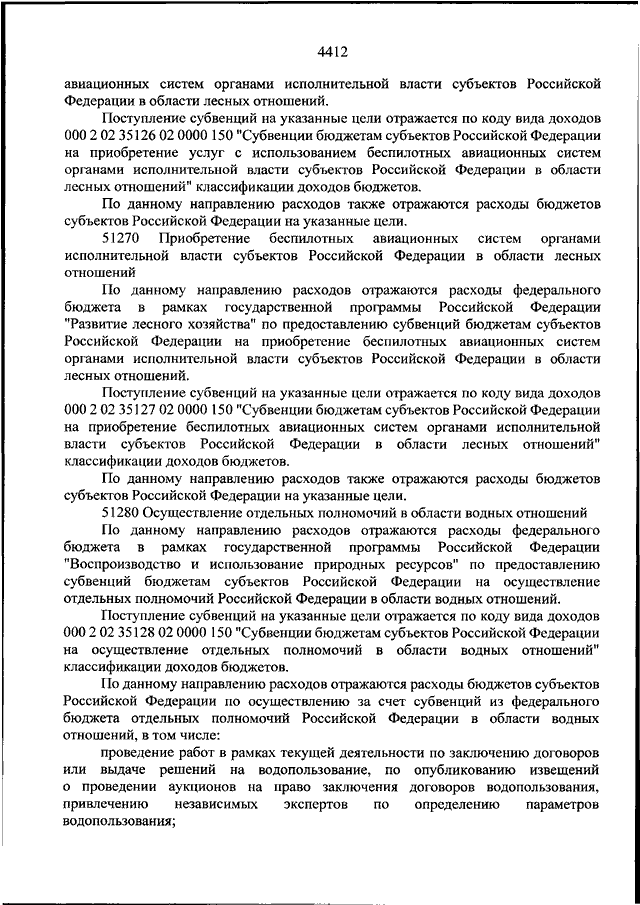 4412

авиационных систем органами исполнительной власти субъектов Российской Федерации в области лесных отношений.

Поступление субвенций на указанные цели отражается по коду вида доходов 000 2 02 35126 02 0000 150 "Субвенции бюджетам субъектов Российской Федерации на приобретение услуг с использованием беспилотных авиационных систем органами исполнительной власти субъектов Российской Федерации в области лесных отношений" классификации доходов бюджетов.

По данному направлению расходов также отражаются расходы бюджетов субъектов Российской Федерации на указанные цели.

51270 Приобретение беспилотных авиационных систем органами исполнительной власти субъектов Российской Федерации в области лесных отношений

По данному направлению расходов отражаются расходы федерального бюджета в рамках государственной программы Российской Федерации "Развитие лесного хозяйства" по предоставлению субвенций бюджетам субъектов Российской Федерации на приобретение беспилотных авиационных систем органами исполнительной власти субъектов Российской Федерации в области лесных отношений.

Поступление субвенций на указанные цели отражается по коду вида доходов 000 2 02 35127 02 0000 150 "Субвенции бюджетам субъектов Российской Федерации на приобретение беспилотных авиационных систем органами исполнительной власти субъектов Российской Федерации в области лесных отношений" классификации доходов бюджетов.

По данному направлению расходов также отражаются расходы бюджетов субъектов Российской Федерации на указанные цели.

51280 Осуществление отдельных полномочий в области водных отношений

По данному направлению расходов отражаются расходы федерального бюджета в рамках государственной программы Российской Федерации "Воспроизводство и использование природных ресурсов" по предоставлению субвенций бюджетам субъектов Российской Федерации на осуществление отдельных полномочий Российской Федерации в области водных отношений.

Поступление субвенций на указанные цели отражается по коду вида доходов 000 2 02 35128 02 0000 150 "Субвенции бюджетам субъектов Российской Федерации на осуществление отдельных полномочий в области водных отношений" классификации доходов бюджетов.

По данному направлению расходов отражаются расходы бюджетов субъектов Российской Федерации по осуществлению за счет субвенций из федерального бюджета отдельных полномочий Российской Федерации в области водных отношений, в том числе:

проведение работ в рамках текущей деятельности по заключению договоров или выдаче решений на водопользование, по опубликованию извещений о проведении аукционов на право заключения договоров водопользования, привлечению независимых экспертов по определению параметров водопользования;